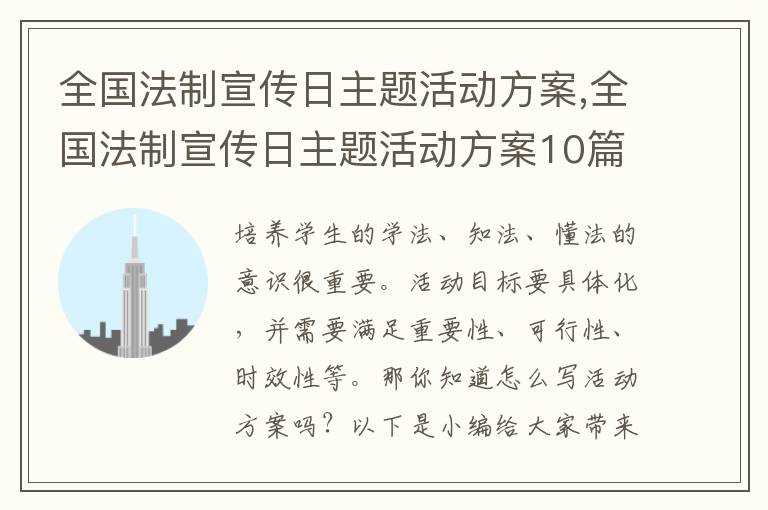 全国法制宣传日主题活动方案,全国法制宣传日主题活动方案10篇

培养学生的学法、知法、懂法的意识很重要。活动目标要具体化，并需要满足重要性、可行性、时效性等。那你知道怎么写活动方案吗？以下是小编给大家带来